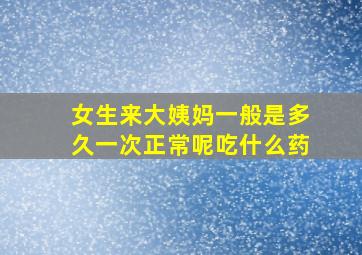 女生来大姨妈一般是多久一次正常呢吃什么药